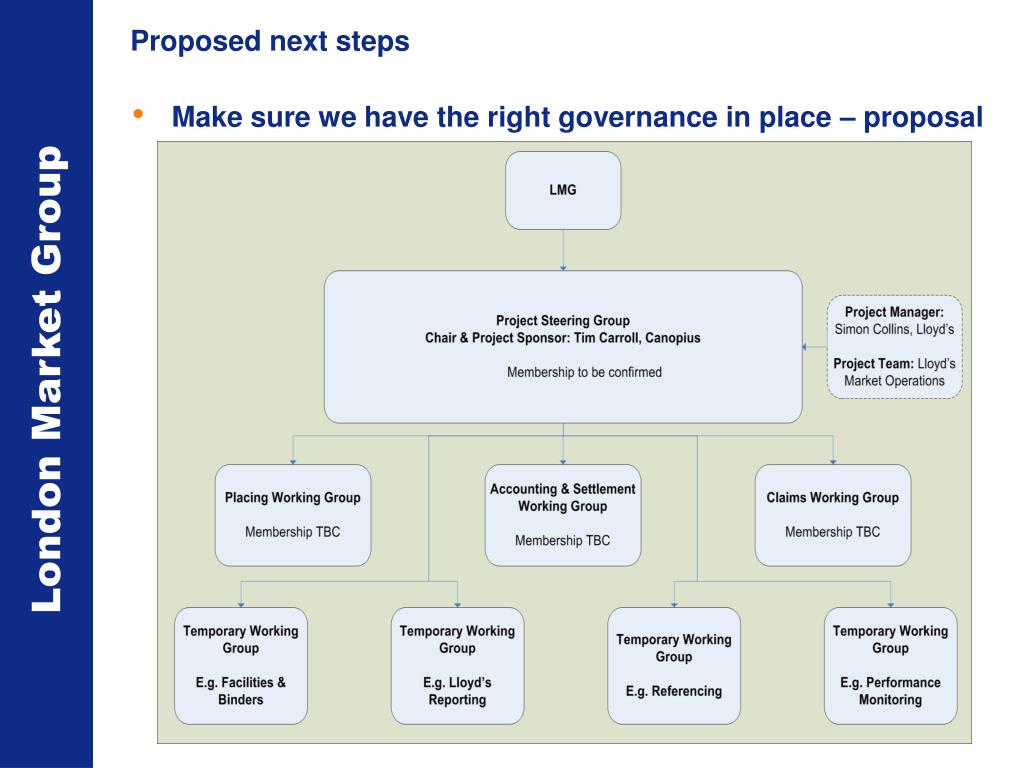 London Market Group

Proposed next steps

• Make sure we have the right governance in place – proposal

LMG

Project Steering Group
Chair & Project Sponsor: Tim Carroll, Canopius

Membership to be confirmed

Project Manager: Simon Collins, Lloyd's

Project Team: Lloyd's Market Operations

Placing Working Group

Membership TBC

Accounting & Settlement Working Group

Membership TBC

Claims Working Group

Membership TBC

Temporary Working Group

E.g. Facilities & Binders

Temporary Working Group

E.g. Lloyd's Reporting

Temporary Working Group

E.g. Referencing

Temporary Working Group

E.g. Performance Monitoring